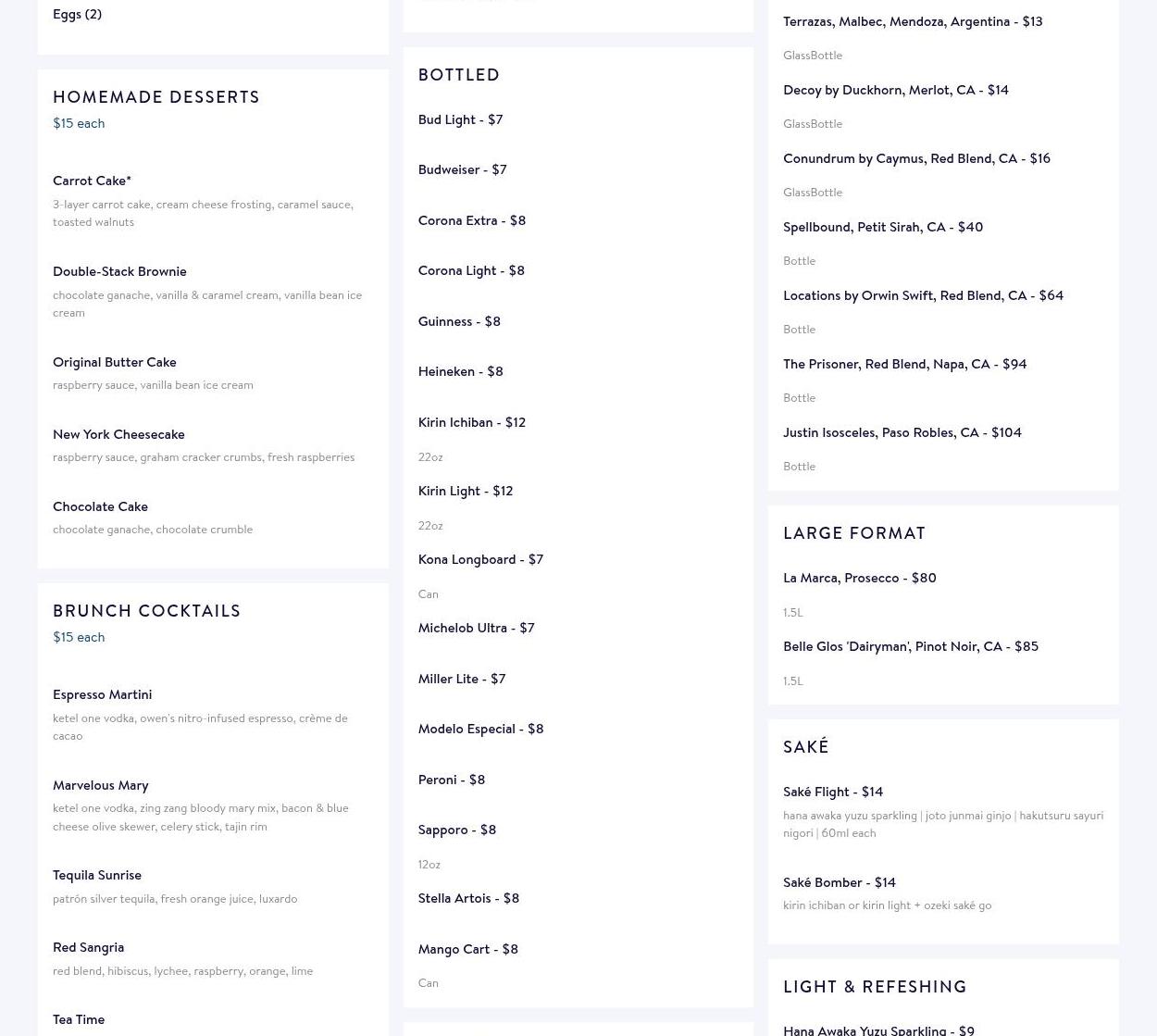 Eggs (2)

HOMEMADE DESSERTS
$15 each

Carrot Cake*
3-layer carrot cake, cream cheese frosting, caramel sauce, toasted walnuts

Double-Stack Brownie
chocolate ganache, vanilla & caramel cream, vanilla bean ice cream

Original Butter Cake
raspberry sauce, vanilla bean ice cream

New York Cheesecake
raspberry sauce, graham cracker crumbs, fresh raspberries

Chocolate Cake
chocolate ganache, chocolate crumble

BRUNCH COCKTAILS
$15 each

Espresso Martini
ketel one vodka, owen's nitro-infused espresso, crème de cacao

Marvelous Mary
ketel one vodka, zing zang bloody mary mix, bacon & blue cheese olive skewer, celery stick, tajin rim

Tequila Sunrise
patrón silver tequila, fresh orange juice, luxardo

Red Sangria
red blend, hibiscus, lychee, raspberry, orange, lime

Tea Time

BOTTLED

Bud Light - $7

Budweiser - $7

Corona Extra - $8

Corona Light - $8

Guinness - $8

Heineken - $8

Kirin Ichiban - $12
22oz

Kirin Light - $12
22oz

Kona Longboard - $7
Can

Michelob Ultra - $7

Miller Lite - $7

Modelo Especial - $8

Peroni - $8

Sapporo - $8
12oz

Stella Artois - $8

Mango Cart - $8
Can

Terrazas, Malbec, Mendoza, Argentina - $13
GlassBottle

Decoy by Duckhorn, Merlot, CA - $14
GlassBottle

Conundrum by Caymus, Red Blend, CA - $16
GlassBottle

Spellbound, Petit Sirah, CA - $40
Bottle

Locations by Orwin Swift, Red Blend, CA - $64
Bottle

The Prisoner, Red Blend, Napa, CA - $94
Bottle

Justin Isosceles, Paso Robles, CA - $104
Bottle

LARGE FORMAT

La Marca, Prosecco - $80
1.5L

Belle Glos 'Dairyman', Pinot Noir, CA - $85
1.5L

SAKÉ

Saké Flight - $14
hana awaka yuzu sparkling | joto junmai ginjo | hakutsuru sayuri nigori | 60ml each

Saké Bomber - $14
kirin ichiban or kirin light + ozeki saké go

LIGHT & REFESHING

Hana Awaka Yuzu Sparkling - $9